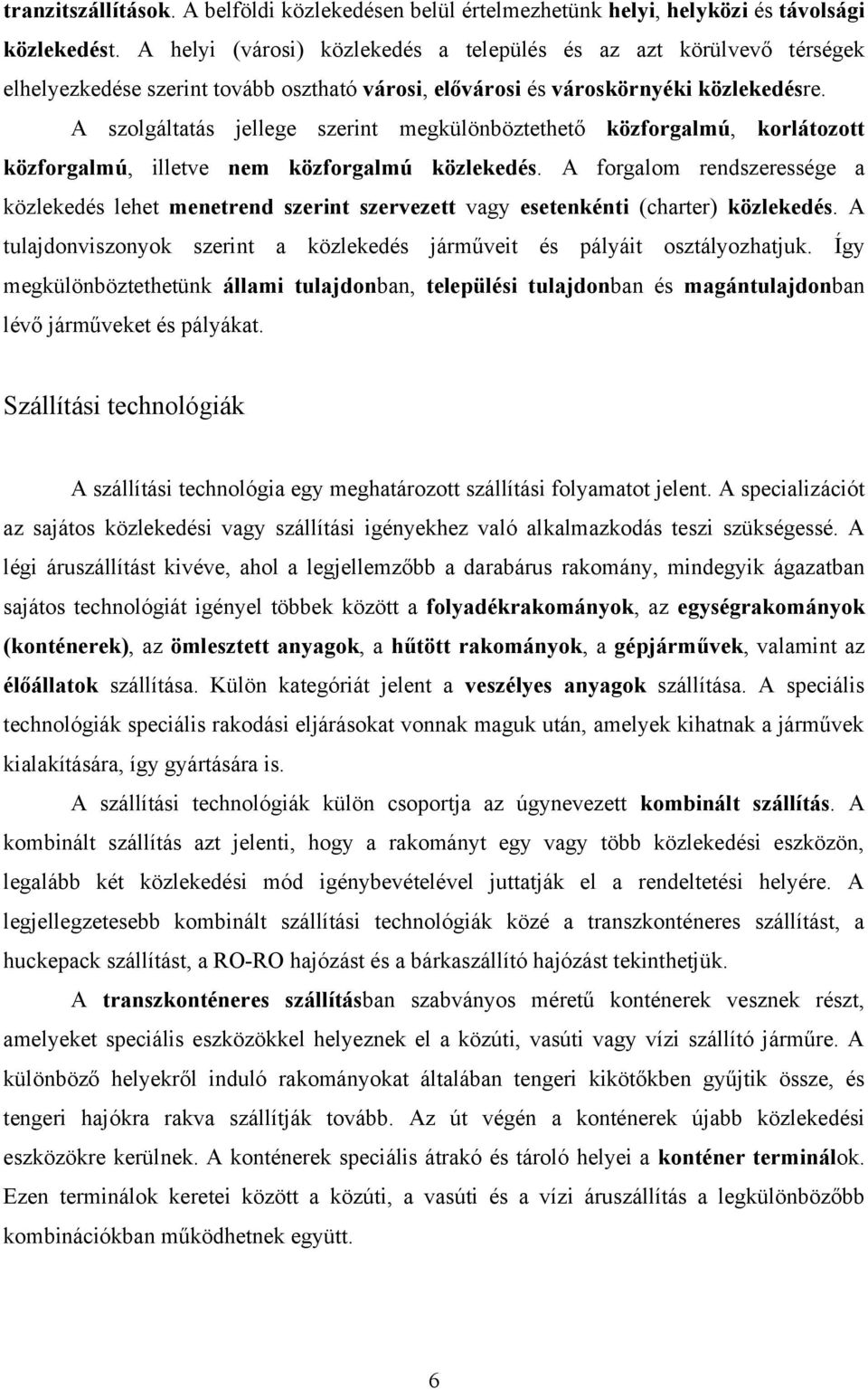 tranzitszállítások. A belföldi közlekedésen belül értelmezhetünk helyi, helyközi és távolsági közlekedést. A helyi (városi) közlekedés a település és az azt körülvevő térségek elhelyezkedése szerint tovább osztható városi, elővárosi és városkörnyéki közlekedésre. A szolgáltatás jellege szerint megkülönböztethető közforgalmú, korlátozott közforgalmú, illetve nem közforgalmú közlekedés. A forgalom rendszeressége a közlekedés lehet menetrend szerint szervezett vagy esetenkénti (charter) közlekedés. A tulajdonviszonyok szerint a közlekedés járműveit és pályáit osztályozhatjuk. Így megkülönböztethetünk állami tulajdonban, települési tulajdonban és magántulajdonban lévő járműveket és pályákat.

Szállítási technológiák

A szállítási technológia egy meghatározott szállítási folyamatot jelent. A specializációt az sajátos közlekedési vagy szállítási igényekhez való alkalmazkodás teszi szükségessé. A légi áruszállítást kivéve, ahol a legjellemzőbb a darabárus rakomány, mindegyik ágazatban sajátos technológiát igényel többek között a folyadékrakományok, az egységrakományok (konténerek), az ömlesztett anyagok, a hűtött rakományok, a gépjárművek, valamint az élőállatok szállítása. Külön kategóriát jelent a veszélyes anyagok szállítása. A speciális technológiák speciális rakodási eljárásokat vonnak maguk után, amelyek kihatnak a járművek kialakítására, így gyártására is.

A szállítási technológiák külön csoportja az úgynevezett kombinált szállítás. A kombinált szállítás azt jelenti, hogy a rakományt egy vagy több közlekedési eszközön, legalább két közlekedési mód igénybevételével juttatják el a rendeltetési helyére. A legjellegzetesebb kombinált szállítási technológiák közé a transzkonténeres szállítást, a huckepack szállítást, a RO-RO hajózást és a bárkaszállító hajózást tekinthetjük.

A transzkonténeres szállításban szabványos méretű konténerek vesznek részt, amelyeket speciális eszközökkel helyeznek el a közúti, vasúti vagy vízi szállító járműre. A különböző helyekről induló rakományokat általában tengeri kikötőkben gyűjtik össze, és tengeri hajókra rakva szállítják tovább. Az út végén a konténerek újabb közlekedési eszközökre kerülnek. A konténerek speciális átrakó és tároló helyei a konténer terminálok. Ezen terminálok keretei között a közúti, a vasúti és a vízi áruszállítás a legkülönbözőbb kombinációkban működhetnek együtt.

6